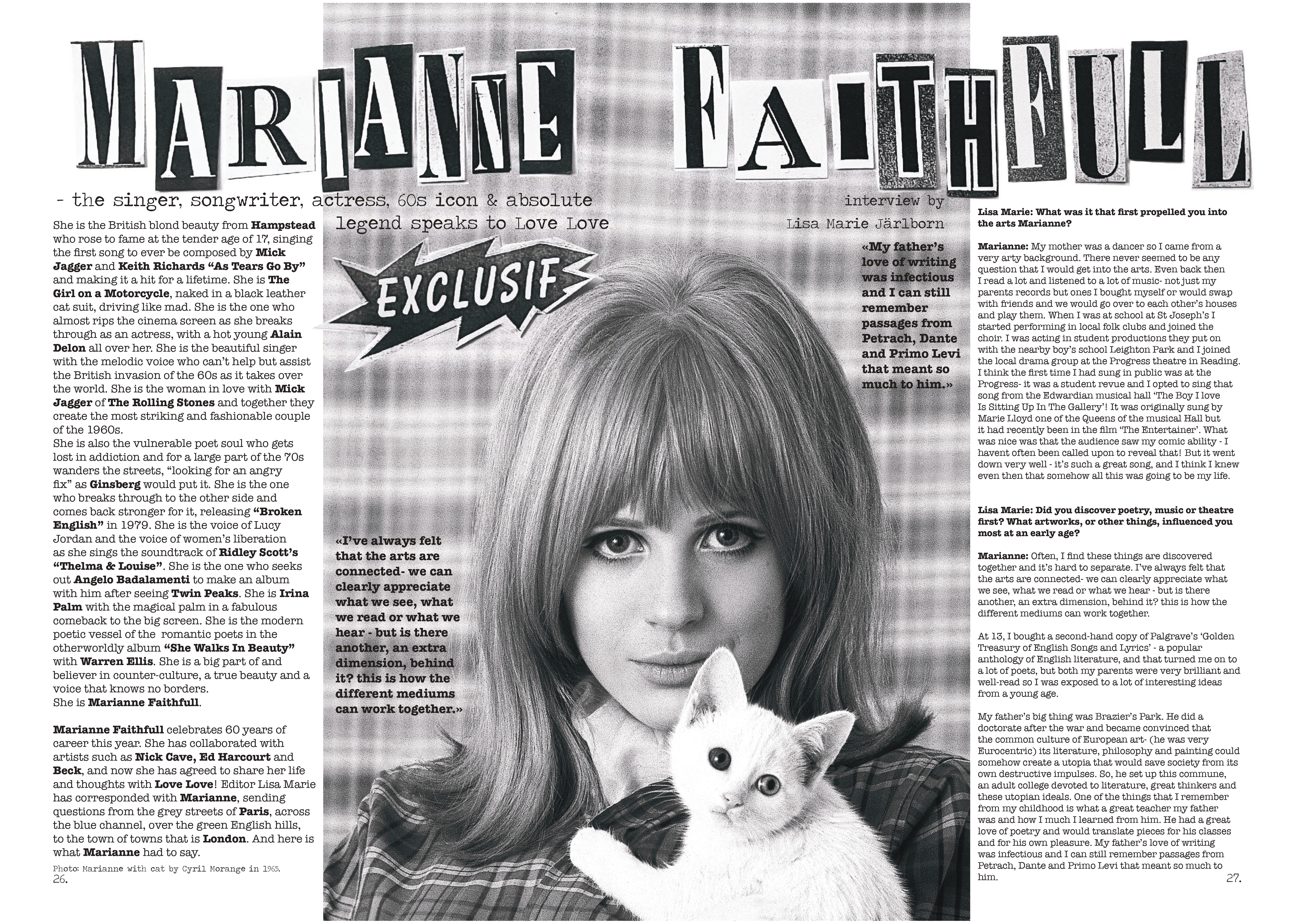 MARIANNE FAITHFULL

- the singer, songwriter, actress, 60s icon & absolute legend speaks to Love Love

interview by
Lisa Marie Järlborn

She is the British blond beauty from Hampstead who rose to fame at the tender age of 17, singing the first song to ever be composed by Mick Jagger and Keith Richards "As Tears Go By" and making it a hit for a lifetime. She is The Girl on a Motorcycle, naked in a black leather cat suit, driving like mad. She is the one who almost rips the cinema screen as she breaks through as an actress, with a hot young Alain Delon all over her. She is the beautiful singer with the melodic voice who can't help but assist the British invasion of the 60s as it takes over the world. She is the woman in love with Mick Jagger of The Rolling Stones and together they create the most striking and fashionable couple of the 1960s.
She is also the vulnerable poet soul who gets lost in addiction and for a large part of the 70s wanders the streets, "looking for an angry fix" as Ginsberg would put it. She is the one who breaks through to the other side and comes back stronger for it, releasing "Broken English" in 1979. She is the voice of Lucy Jordan and the voice of women's liberation as she sings the soundtrack of Ridley Scott's "Thelma & Louise". She is the one who seeks out Angelo Badalamenti to make an album with him after seeing Twin Peaks. She is Irina Palm with the magical palm in a fabulous comeback to the big screen. She is the modern poetic vessel of the romantic poets in the otherworldly album "She Walks In Beauty" with Warren Ellis. She is a big part of and believer in counter-culture, a true beauty and a voice that knows no borders.
She is Marianne Faithfull.

Marianne Faithfull celebrates 60 years of career this year. She has collaborated with artists such as Nick Cave, Ed Harcourt and Beck, and now she has agreed to share her life and thoughts with Love Love! Editor Lisa Marie has corresponded with Marianne, sending questions from the grey streets of Paris, across the blue channel, over the green English hills, to the town of towns that is London. And here is what Marianne had to say.

Photo: Marianne with cat by Cyril Morange in 1965.
26.

EXCLUSIF

«I've always felt that the arts are connected- we can clearly appreciate what we see, what we read or what we hear - but is there another, an extra dimension, behind it? this is how the different mediums can work together.»

«My father's love of writing was infectious and I can still remember passages from Petrach, Dante and Primo Levi that meant so much to him.»

Lisa Marie: What was it that first propelled you into the arts Marianne?

Marianne: My mother was a dancer so I came from a very arty background. There never seemed to be any question that I would get into the arts. Even back then I read a lot and listened to a lot of music- not just my parents records but ones I bought myself or would swap with friends and we would go over to each other's houses and play them. When I was at school at St Joseph's I started performing in local folk clubs and joined the choir. I was acting in student productions they put on with the nearby boy's school Leighton Park and I joined the local drama group at the Progress theatre in Reading. I think the first time I had sung in public was at the Progress- it was a student revue and I opted to sing that song from the Edwardian musical hall 'The Boy I love Is Sitting Up In The Gallery'! It was originally sung by Marie Lloyd one of the Queens of the musical Hall but it had recently been in the film 'The Entertainer'. What was nice was that the audience saw my comic ability - I havent often been called upon to reveal that! But it went down very well - it's such a great song, and I think I knew even then that somehow all this was going to be my life.

Lisa Marie: Did you discover poetry, music or theatre first? What artworks, or other things, influenced you most at an early age?

Marianne: Often, I find these things are discovered together and it's hard to separate. I've always felt that the arts are connected- we can clearly appreciate what we see, what we read or what we hear - but is there another, an extra dimension, behind it? this is how the different mediums can work together.

At 13, I bought a second-hand copy of Palgrave's 'Golden Treasury of English Songs and Lyrics' - a popular anthology of English literature, and that turned me on to a lot of poets, but both my parents were very brilliant and well-read so I was exposed to a lot of interesting ideas from a young age.

My father's big thing was Brazier's Park. He did a doctorate after the war and became convinced that the common culture of European art- (he was very Eurocentric) its literature, philosophy and painting could somehow create a utopia that would save society from its own destructive impulses. So, he set up this commune, an adult college devoted to literature, great thinkers and these utopian ideals. One of the things that I remember from my childhood is what a great teacher my father was and how I much I learned from him. He had a great love of poetry and would translate pieces for his classes and for his own pleasure. My father's love of writing was infectious and I can still remember passages from Petrach, Dante and Primo Levi that meant so much to him.
27.